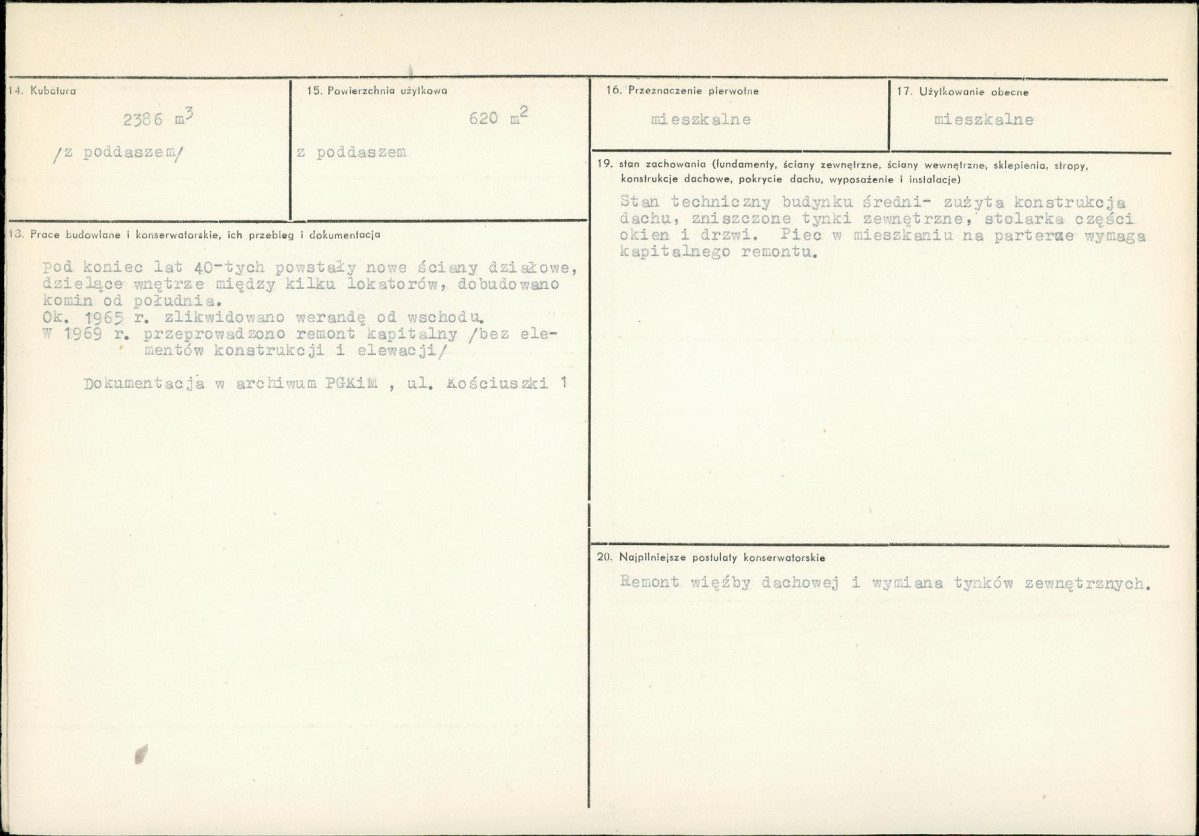 14. Kubatura

2386 $m^3$

/z poddaszem/

15. Powierzchnia użytkowa

620 $m^2$

z poddaszem

13. Prace budowlane i konserwatorskie, ich przebieg i dokumentacja

Pod koniec lat 40-tych powstały nowe ściany działowe, dzielące wnętrze między kilku lokatorów, dobudowano komin od południa.
Ok. 1965 r. zlikwidowano werandę od wschodu.
W 1969 r. przeprowadzono remont kapitalny /bez elementów konstrukcji i elewacji/

Dokumentacja w archiwum PGKiM , ul. Kościuszki 1

16. Przeznaczenie pierwotne

mieszkalne

17. Użytkowanie obecne

mieszkalne

19. stan zachowania (fundamenty, ściany zewnętrzne, ściany wewnętrzne, sklepienia, stropy, konstrukcje dachowe, pokrycie dachu, wyposażenie i instalacje)

Stan techniczny budynku średni- zużyta konstrukcja dachu, zniszczone tynki zewnętrzne, stolarka części okien i drzwi. Piec w mieszkaniu na parterze wymaga kapitalnego remontu.

20. Najpilniejsze postulaty konserwatorskie

Remont więźby dachowej i wymiana tynków zewnętrznych.